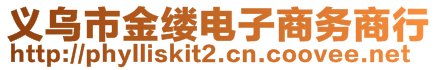 义乌市金缕电子商务商行
http://phylliskit2.cn.coovee.net